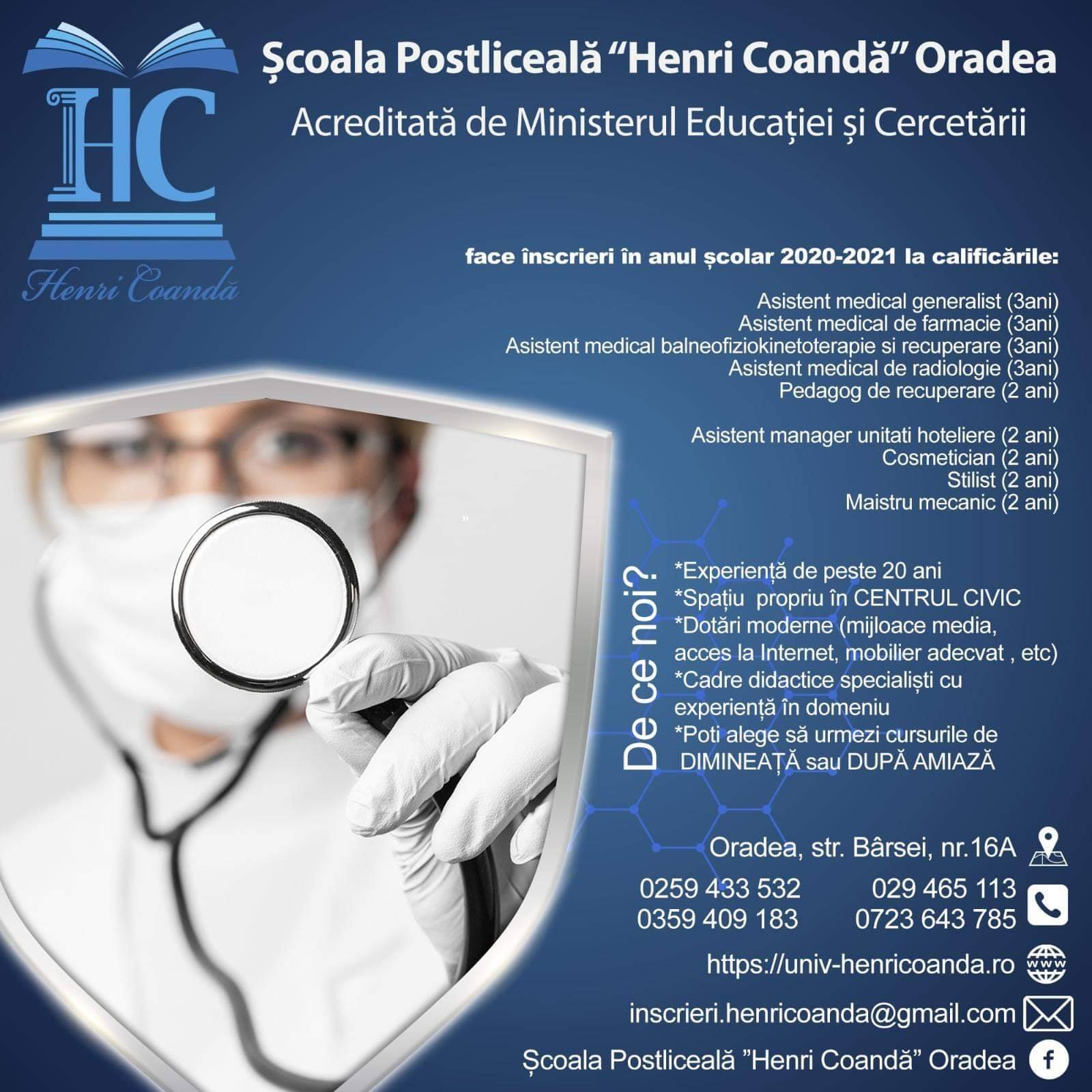 HC

Henri Coandă

Școala Postliceală "Henri Coandă" Oradea

Acreditată de Ministerul Educației și Cercetării

face înscrieri în anul școlar 2020-2021 la calificările:

Asistent medical generalist (3ani)
Asistent medical de farmacie (3ani)
Asistent medical balneofiziokinetoterapie si recuperare (3ani)
Asistent medical de radiologie (3ani)
Pedagog de recuperare (2 ani)

Asistent manager unitati hoteliere (2 ani)
Cosmetician (2 ani)
Stilist (2 ani)
Maistru mecanic (2 ani)

De ce noi?

*Experiență de peste 20 ani
*Spațiu propriu în CENTRUL CIVIC
*Dotări moderne (mijloace media, acces la Internet, mobilier adecvat , etc)
*Cadre didactice specialiști cu experiență în domeniu
*Poti alege să urmezi cursurile de DIMINEAȚĂ sau DUPĂ AMIAZĂ

Oradea, str. Bârsei, nr.16A

0259 433 532
0359 409 183
029 465 113
0723 643 785

https://univ-henricoanda.ro

inscrieri.henricoanda@gmail.com

Școala Postliceală "Henri Coandă" Oradea